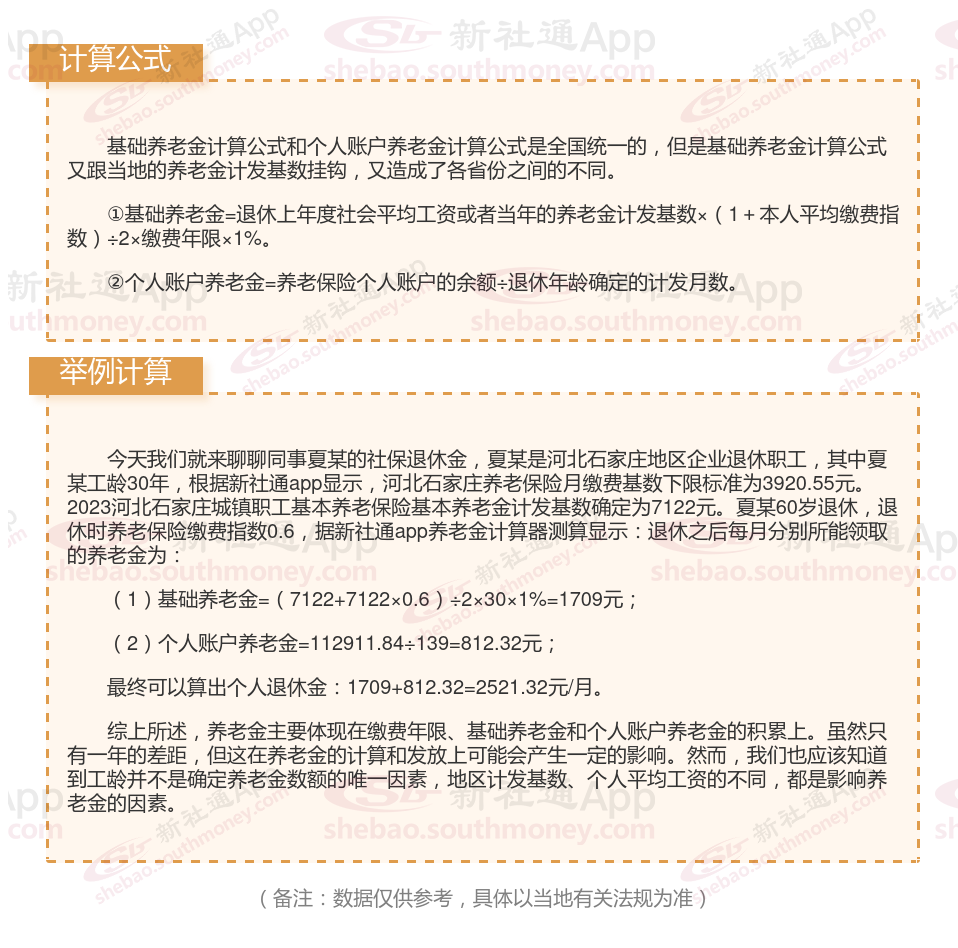 计算公式

基础养老金计算公式和个人账户养老金计算公式是全国统一的，但是基础养老金计算公式又跟当地的养老金计发基数挂钩，又造成了各省份之间的不同。

①基础养老金=退休上年度社会平均工资或者当年的养老金计发基数×（1＋本人平均缴费指数）÷2×缴费年限×1%。

②个人账户养老金=养老保险个人账户的余额÷退休年龄确定的计发月数。

举例计算

今天我们就来聊聊同事夏某的社保退休金，夏某是河北石家庄地区企业退休职工，其中夏某工龄30年，根据新社通app显示，河北石家庄养老保险月缴费基数下限标准为3920.55元。2023河北石家庄城镇职工基本养老保险基本养老金计发基数确定为7122元。夏某60岁退休，退休时养老保险缴费指数0.6，据新社通app养老金计算器测算显示：退休之后每月分别所能领取的养老金为：

（1）基础养老金=（7122+7122×0.6）÷2×30×1%=1709元；

（2）个人账户养老金=112911.84÷139=812.32元；

最终可以算出个人退休金：1709+812.32=2521.32元/月。

综上所述，养老金主要体现在缴费年限、基础养老金和个人账户养老金的积累上。虽然只有一年的差距，但这在养老金的计算和发放上可能会产生一定的影响。然而，我们也应该知道到工龄并不是确定养老金数额的唯一因素，地区计发基数、个人平均工资的不同，都是影响养老金的因素。

（备注：数据仅供参考，具体以当地有关法规为准）

新社通App
shebao.southmoney.com